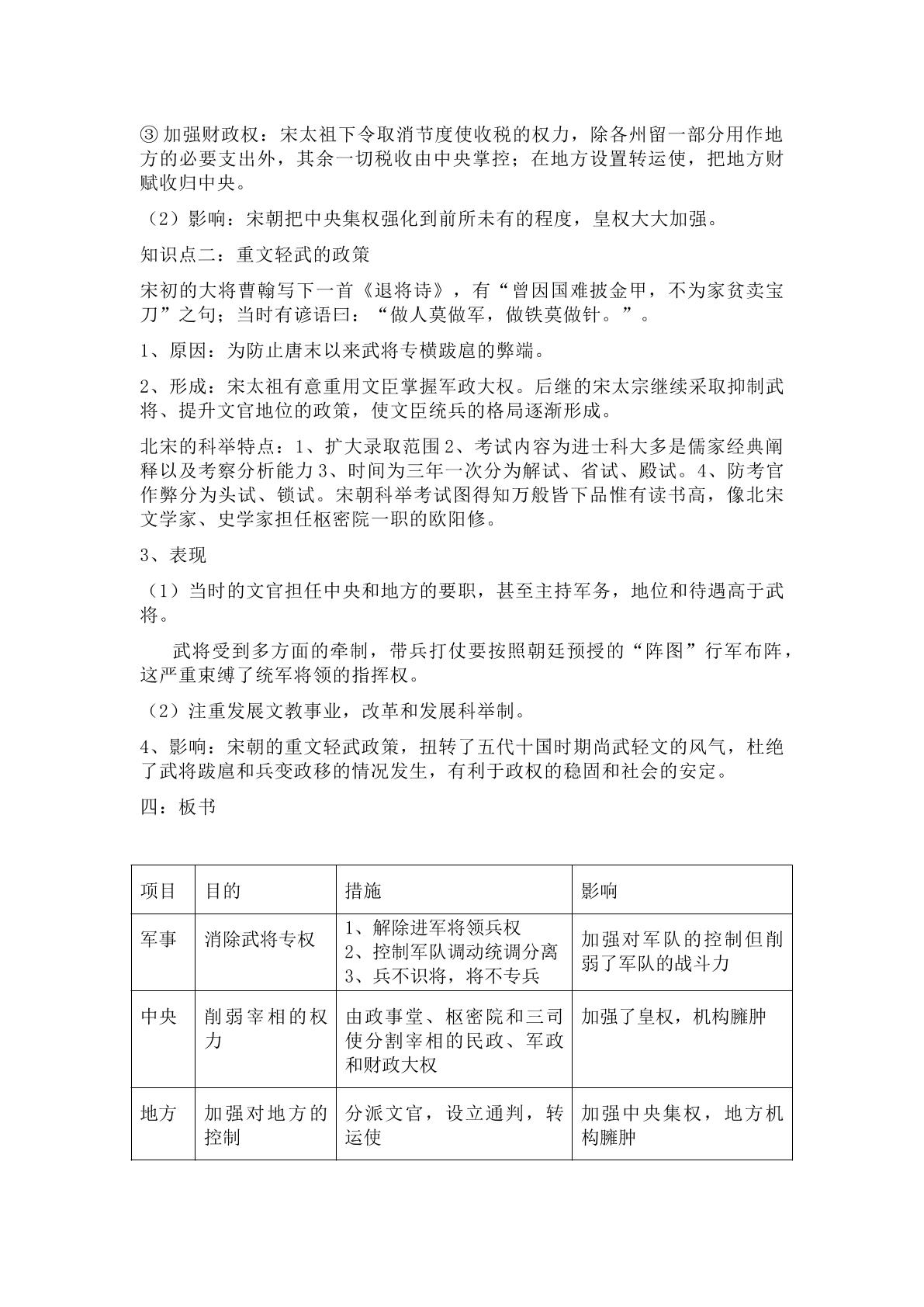 ③加强财政权：宋太祖下令取消节度使收税的权力，除各州留一部分用作地方的必要支出外，其余一切税收由中央掌控；在地方设置转运使，把地方财赋收归中央。

（2）影响：宋朝把中央集权强化到前所未有的程度，皇权大大加强。

知识点二：重文轻武的政策

宋初的大将曹翰写下一首《退将诗》，有“曾因国难披金甲，不为家贫卖宝刀”之句；当时有谚语曰：“做人莫做军，做铁莫做针。”。

1、原因：为防止唐末以来武将专横跋扈的弊端。

2、形成：宋太祖有意重用文臣掌握军政大权。后继的宋太宗继续采取抑制武将、提升文官地位的政策，使文臣统兵的格局逐渐形成。

北宋的科举特点：1、扩大录取范围2、考试内容为进士科大多是儒家经典阐释以及考察分析能力3、时间为三年一次分为解试、省试、殿试。4、防考官作弊分为头试、锁试。宋朝科举考试图得知万般皆下品惟有读书高，像北宋文学家、史学家担任枢密院一职的欧阳修。

3、表现

（1）当时的文官担任中央和地方的要职，甚至主持军务，地位和待遇高于武将。

武将受到多方面的牵制，带兵打仗要按照朝廷预授的“阵图”行军布阵，这严重束缚了统军将领的指挥权。

（2）注重发展文教事业，改革和发展科举制。

4、影响：宋朝的重文轻武政策，扭转了五代十国时期尚武轻文的风气，杜绝了武将跋扈和兵变政移的情况发生，有利于政权的稳固和社会的安定。

四：板书

| 项目 | 目的 | 措施 | 影响 |
|---|---|---|---|
| 军事 | 消除武将专权 | 1、解除进军将领兵权 2、控制军队调动统调分离 3、兵不识将，将不专兵 | 加强对军队的控制但削弱了军队的战斗力 |
| 中央 | 削弱宰相的权力 | 由政事堂、枢密院和三司使分割宰相的民政、军政和财政大权 | 加强了皇权，机构臃肿 |
| 地方 | 加强对地方的控制 | 分派文官，设立通判，转运使 | 加强中央集权，地方机构臃肿 |